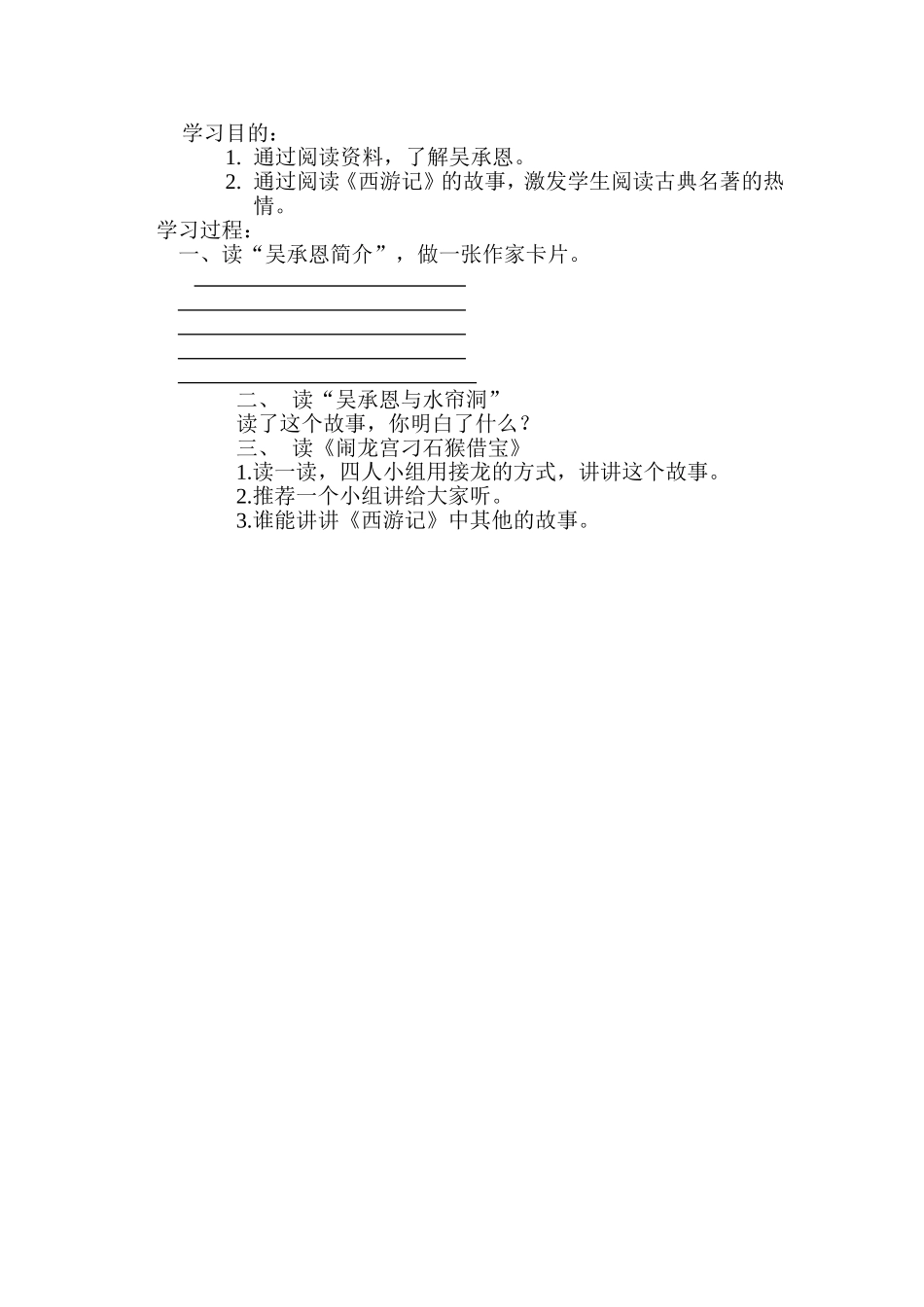 学习目的：

1. 通过阅读资料，了解吴承恩。
2. 通过阅读《西游记》的故事，激发学生阅读古典名著的热情。

学习过程：

一、读“吴承恩简介”，做一张作家卡片。

二、 读“吴承恩与水帘洞”

读了这个故事，你明白了什么？

三、 读《闹龙宫刁石猴借宝》

1.读一读，四人小组用接龙的方式，讲讲这个故事。

2.推荐一个小组讲给大家听。

3.谁能讲讲《西游记》中其他的故事。